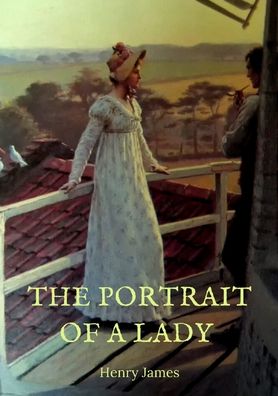 THE PORTRAIT OF A LADY

Henry James